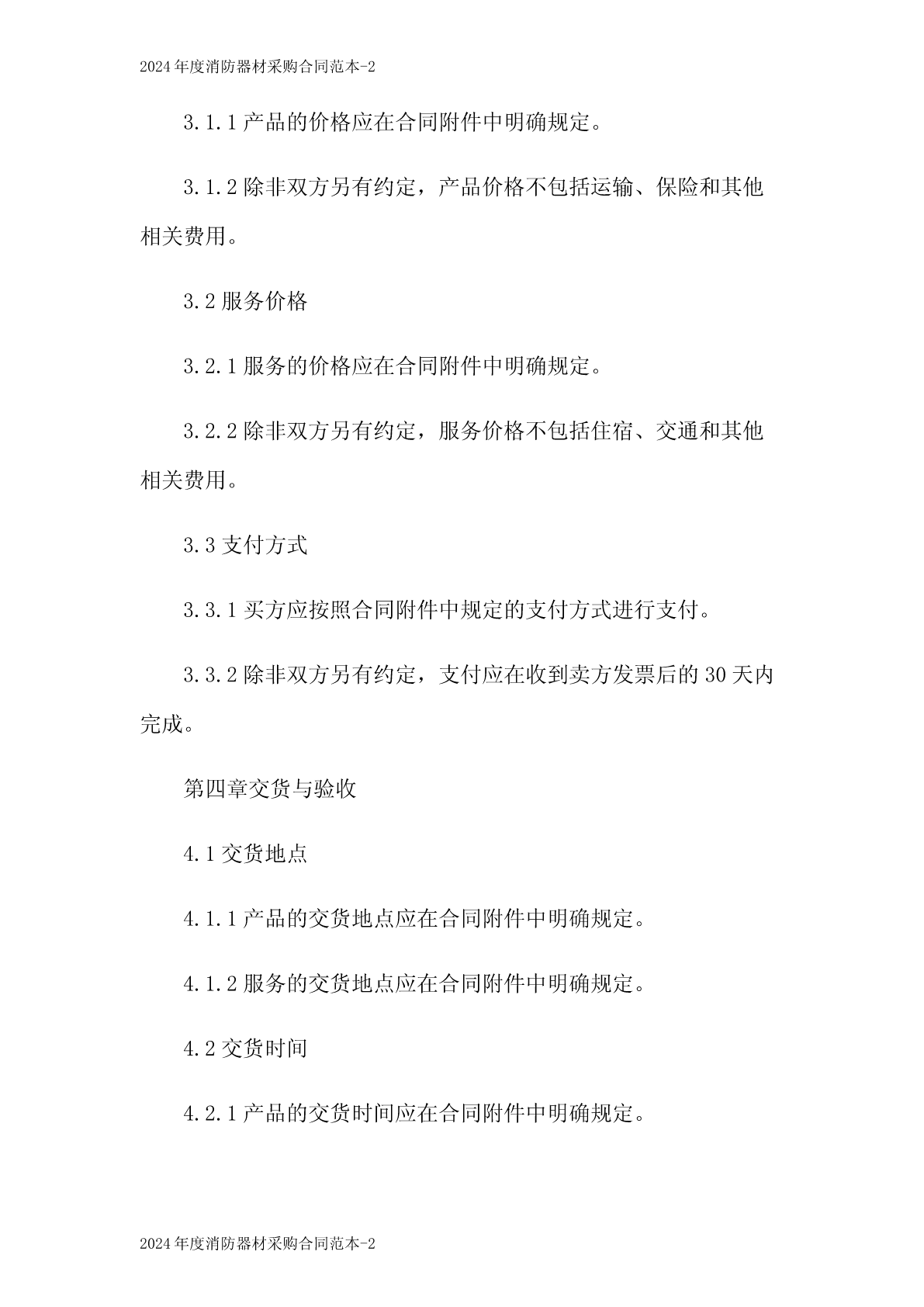 2024年度消防器材采购合同范本-2

3.1.1产品的价格应在合同附件中明确规定。

3.1.2除非双方另有约定，产品价格不包括运输、保险和其他相关费用。

3.2服务价格

3.2.1服务的价格应在合同附件中明确规定。

3.2.2除非双方另有约定，服务价格不包括住宿、交通和其他相关费用。

3.3支付方式

3.3.1买方应按照合同附件中规定的支付方式进行支付。

3.3.2除非双方另有约定，支付应在收到卖方发票后的30天内完成。

第四章交货与验收

4.1交货地点

4.1.1产品的交货地点应在合同附件中明确规定。

4.1.2服务的交货地点应在合同附件中明确规定。

4.2交货时间

4.2.1产品的交货时间应在合同附件中明确规定。

2024年度消防器材采购合同范本-2